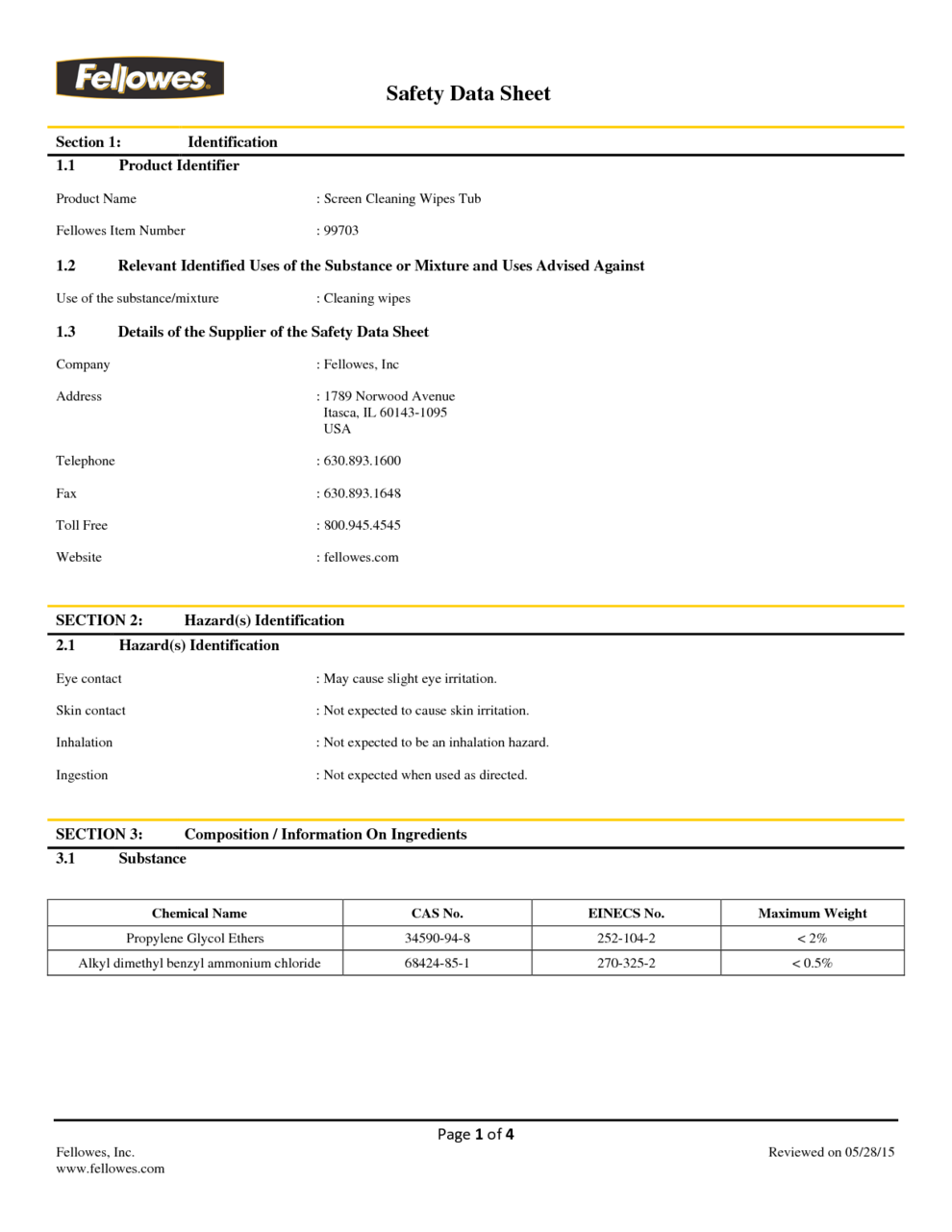 Fellowes

Safety Data Sheet

Section 1: Identification

1.1 Product Identifier

Product Name : Screen Cleaning Wipes Tub

Fellowes Item Number : 99703

1.2 Relevant Identified Uses of the Substance or Mixture and Uses Advised Against

Use of the substance/mixture : Cleaning wipes

1.3 Details of the Supplier of the Safety Data Sheet

Company : Fellowes, Inc

Address : 1789 Norwood Avenue
Itasca, IL 60143-1095
USA

Telephone : 630.893.1600

Fax : 630.893.1648

Toll Free : 800.945.4545

Website : fellowes.com

SECTION 2: Hazard(s) Identification

2.1 Hazard(s) Identification

Eye contact : May cause slight eye irritation.

Skin contact : Not expected to cause skin irritation.

Inhalation : Not expected to be an inhalation hazard.

Ingestion : Not expected when used as directed.

SECTION 3: Composition / Information On Ingredients

3.1 Substance

| Chemical Name | CAS No. | EINECS No. | Maximum Weight |
|---|---|---|---|
| Propylene Glycol Ethers | 34590-94-8 | 252-104-2 | < 2% |
| Alkyl dimethyl benzyl ammonium chloride | 68424-85-1 | 270-325-2 | < 0.5% |

Page 1 of 4

Fellowes, Inc.
www.fellowes.com

Reviewed on 05/28/15